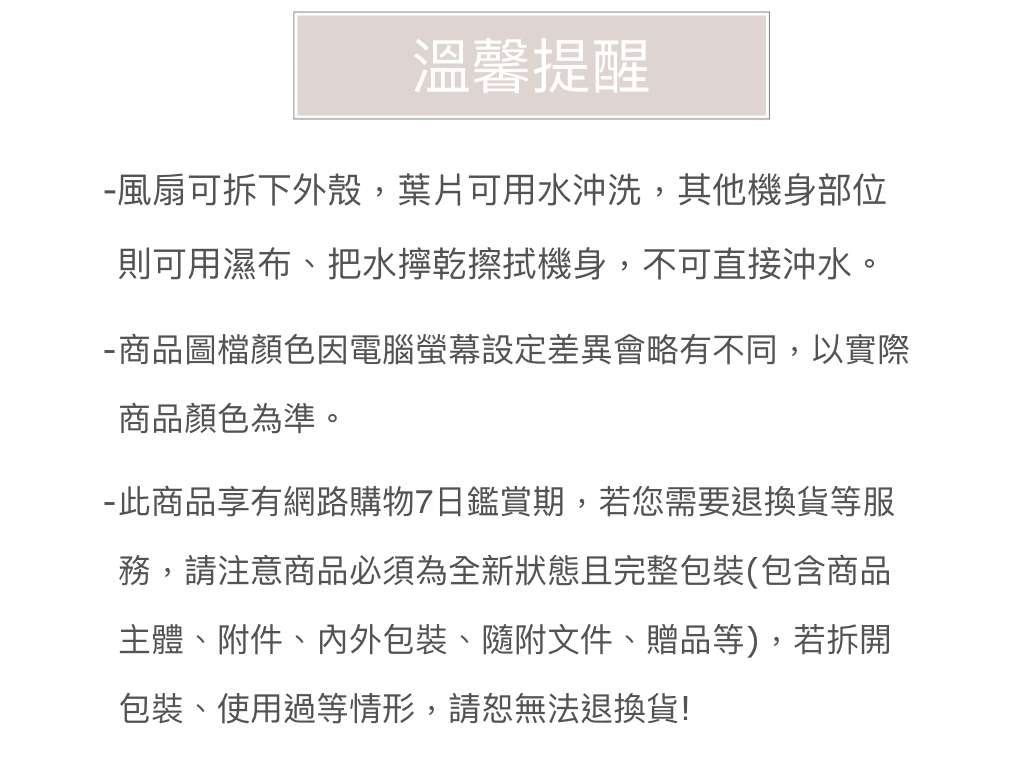 溫馨提醒

-風扇可拆下外殼，葉片可用水沖洗，其他機身部位則可用濕布、把水擰乾擦拭機身，不可直接沖水。

-商品圖檔顏色因電腦螢幕設定差異會略有不同，以實際商品顏色為準。

-此商品享有網路購物7日鑑賞期，若您需要退換貨等服務，請注意商品必須為全新狀態且完整包裝(包含商品主體、附件、內外包裝、隨附文件、贈品等)，若拆開包裝、使用過等情形，請恕無法退換貨!